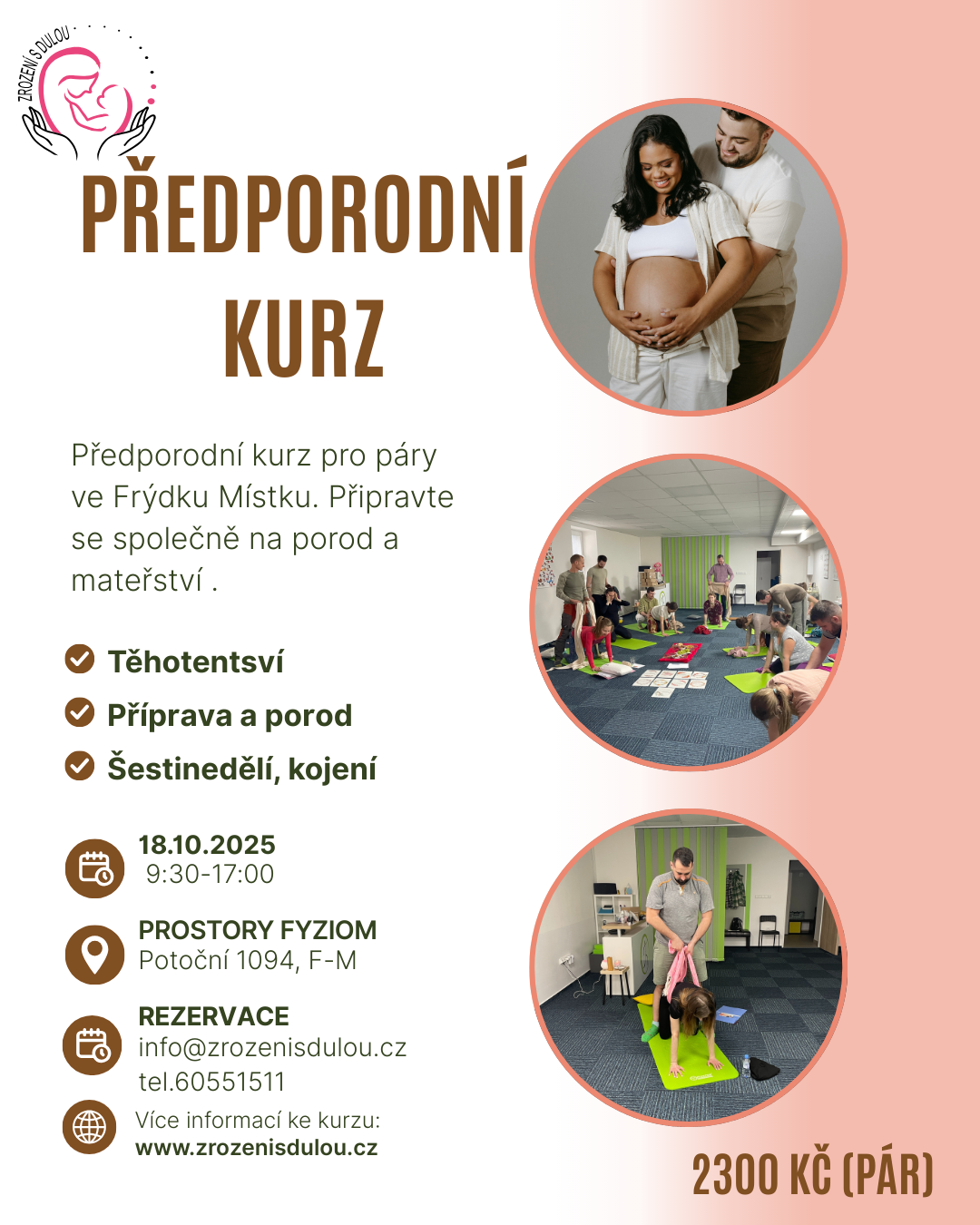 ZROZENÍ S DULOU

PŘEDPORODNÍ KURZ

Předporodní kurz pro páry ve Frýdku Místku. Připravte se společně na porod a mateřství .

Těhotentsví

Příprava a porod

Šestinedělí, kojení

18.10.2025
9:30-17:00

PROSTORY FYZIOM
Potoční 1094, F-M

REZERVACE
info@zrozenisdulou.cz
tel.60551511

Více informací ke kurzu:
www.zrozenisdulou.cz

2300 KČ (PÁR)